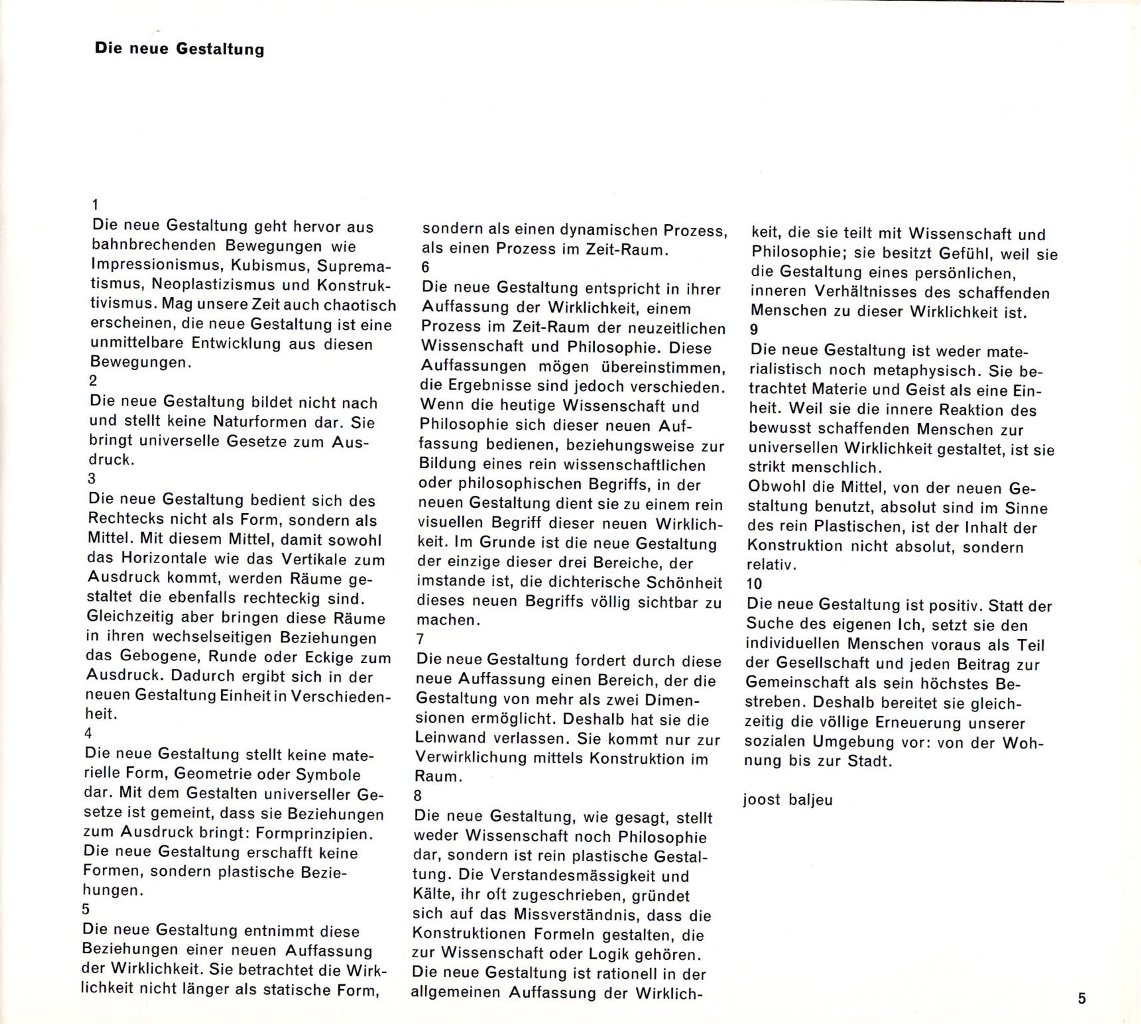 Die neue Gestaltung

1
Die neue Gestaltung geht hervor aus bahnbrechenden Bewegungen wie Impressionismus, Kubismus, Suprematismus, Neoplastizismus und Konstruktivismus. Mag unsere Zeit auch chaotisch erscheinen, die neue Gestaltung ist eine unmittelbare Entwicklung aus diesen Bewegungen.
2
Die neue Gestaltung bildet nicht nach und stellt keine Naturformen dar. Sie bringt universelle Gesetze zum Ausdruck.
3
Die neue Gestaltung bedient sich des Rechtecks nicht als Form, sondern als Mittel. Mit diesem Mittel, damit sowohl das Horizontale wie das Vertikale zum Ausdruck kommt, werden Räume gestaltet die ebenfalls rechteckig sind. Gleichzeitig aber bringen diese Räume in ihren wechselseitigen Beziehungen das Gebogene, Runde oder Eckige zum Ausdruck. Dadurch ergibt sich in der neuen Gestaltung Einheit in Verschiedenheit.
4
Die neue Gestaltung stellt keine materielle Form, Geometrie oder Symbole dar. Mit dem Gestalten universeller Gesetze ist gemeint, dass sie Beziehungen zum Ausdruck bringt: Formprinzipien. Die neue Gestaltung erschafft keine Formen, sondern plastische Beziehungen.
5
Die neue Gestaltung entnimmt diese Beziehungen einer neuen Auffassung der Wirklichkeit. Sie betrachtet die Wirklichkeit nicht länger als statische Form, sondern als einen dynamischen Prozess, als einen Prozess im Zeit-Raum.
6
Die neue Gestaltung entspricht in ihrer Auffassung der Wirklichkeit, einem Prozess im Zeit-Raum der neuzeitlichen Wissenschaft und Philosophie. Diese Auffassungen mögen übereinstimmen, die Ergebnisse sind jedoch verschieden. Wenn die heutige Wissenschaft und Philosophie sich dieser neuen Auffassung bedienen, beziehungsweise zur Bildung eines rein wissenschaftlichen oder philosophischen Begriffs, in der neuen Gestaltung dient sie zu einem rein visuellen Begriff dieser neuen Wirklichkeit. Im Grunde ist die neue Gestaltung der einzige dieser drei Bereiche, der imstande ist, die dichterische Schönheit dieses neuen Begriffs völlig sichtbar zu machen.
7
Die neue Gestaltung fordert durch diese neue Auffassung einen Bereich, der die Gestaltung von mehr als zwei Dimensionen ermöglicht. Deshalb hat sie die Leinwand verlassen. Sie kommt nur zur Verwirklichung mittels Konstruktion im Raum.
8
Die neue Gestaltung, wie gesagt, stellt weder Wissenschaft noch Philosophie dar, sondern ist rein plastische Gestaltung. Die Verstandesmässigkeit und Kälte, ihr oft zugeschrieben, gründet sich auf das Missverständnis, dass die Konstruktionen Formeln gestalten, die zur Wissenschaft oder Logik gehören. Die neue Gestaltung ist rationell in der allgemeinen Auffassung der Wirklichkeit, die sie teilt mit Wissenschaft und Philosophie; sie besitzt Gefühl, weil sie die Gestaltung eines persönlichen, inneren Verhältnisses des schaffenden Menschen zu dieser Wirklichkeit ist.
9
Die neue Gestaltung ist weder materialistisch noch metaphysisch. Sie betrachtet Materie und Geist als eine Einheit. Weil sie die innere Reaktion des bewusst schaffenden Menschen zur universellen Wirklichkeit gestaltet, ist sie strikt menschlich.
Obwohl die Mittel, von der neuen Gestaltung benutzt, absolut sind im Sinne des rein Plastischen, ist der Inhalt der Konstruktion nicht absolut, sondern relativ.
10
Die neue Gestaltung ist positiv. Statt der Suche des eigenen Ich, setzt sie den individuellen Menschen voraus als Teil der Gesellschaft und jeden Beitrag zur Gemeinschaft als sein höchstes Bestreben. Deshalb bereitet sie gleichzeitig die völlige Erneuerung unserer sozialen Umgebung vor: von der Wohnung bis zur Stadt.

joost baljeu

5